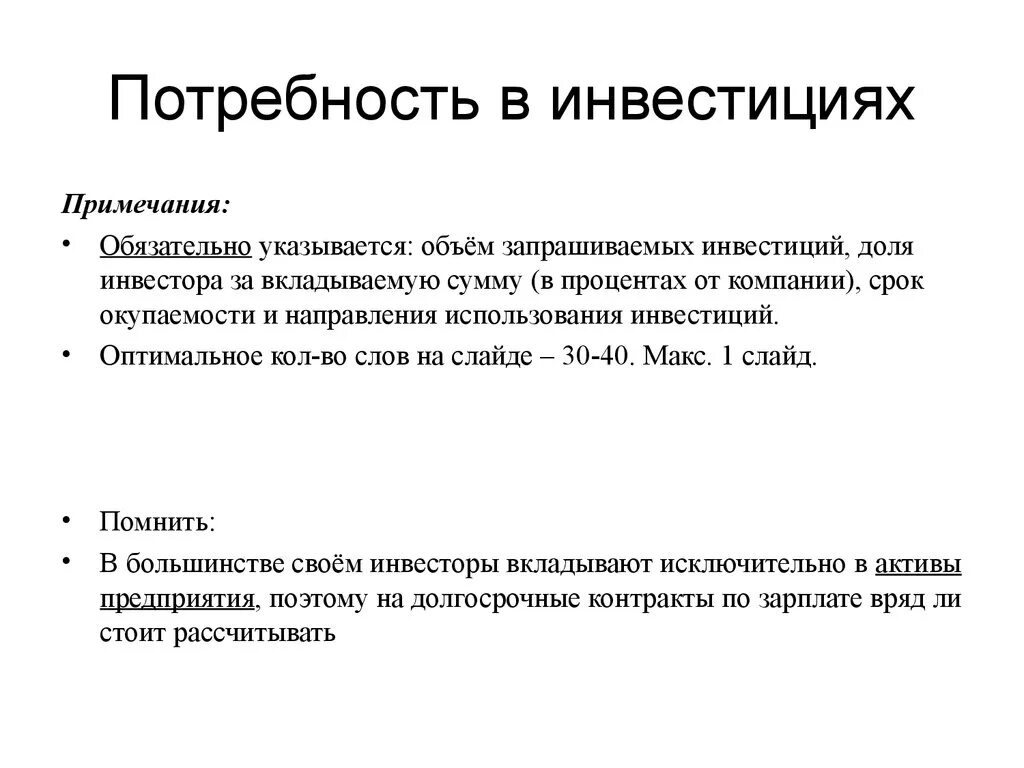 Потребность в инвестициях

Примечания:

• Обязательно указывается: объём запрашиваемых инвестиций, доля инвестора за вкладываемую сумму (в процентах от компании), срок окупаемости и направления использования инвестиций.
• Оптимальное кол-во слов на слайде – 30-40. Макс. 1 слайд.

• Помнить:
• В большинстве своём инвесторы вкладывают исключительно в активы предприятия, поэтому на долгосрочные контракты по зарплате вряд ли стоит рассчитывать